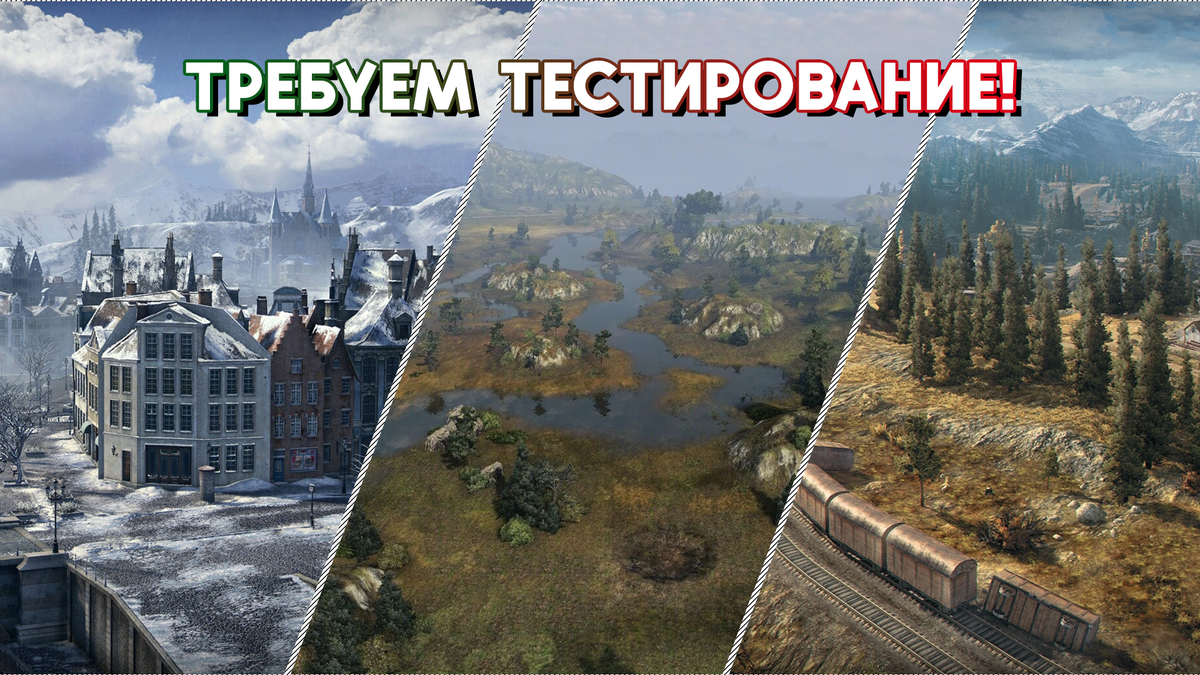 ТРЕБУЕМ ТЕСТИРОВАНИЕ!